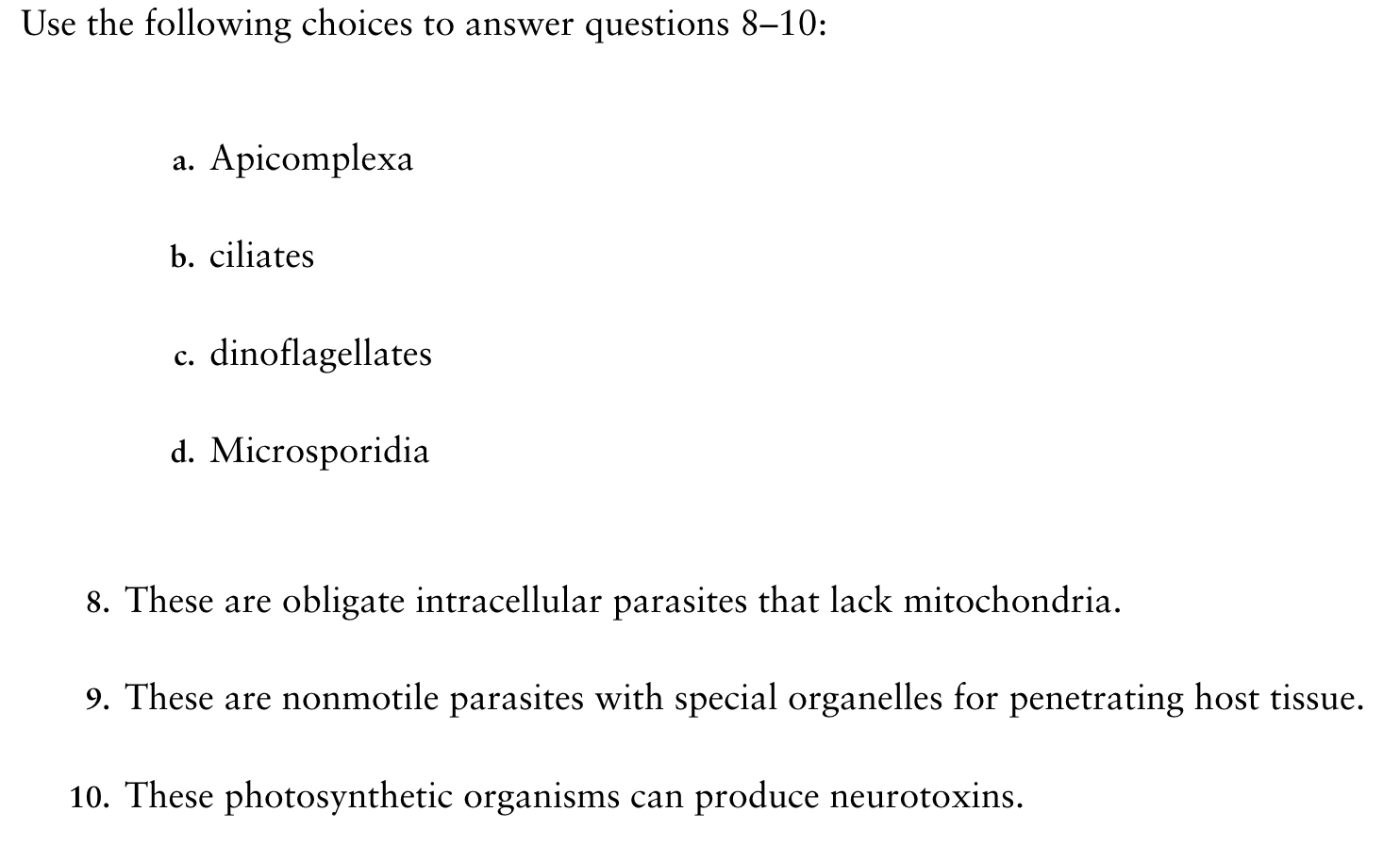 Use the following choices to answer questions 8–10:

a. Apicomplexa

b. ciliates

c. dinoflagellates

d. Microsporidia

8. These are obligate intracellular parasites that lack mitochondria.

9. These are nonmotile parasites with special organelles for penetrating host tissue.

10. These photosynthetic organisms can produce neurotoxins.